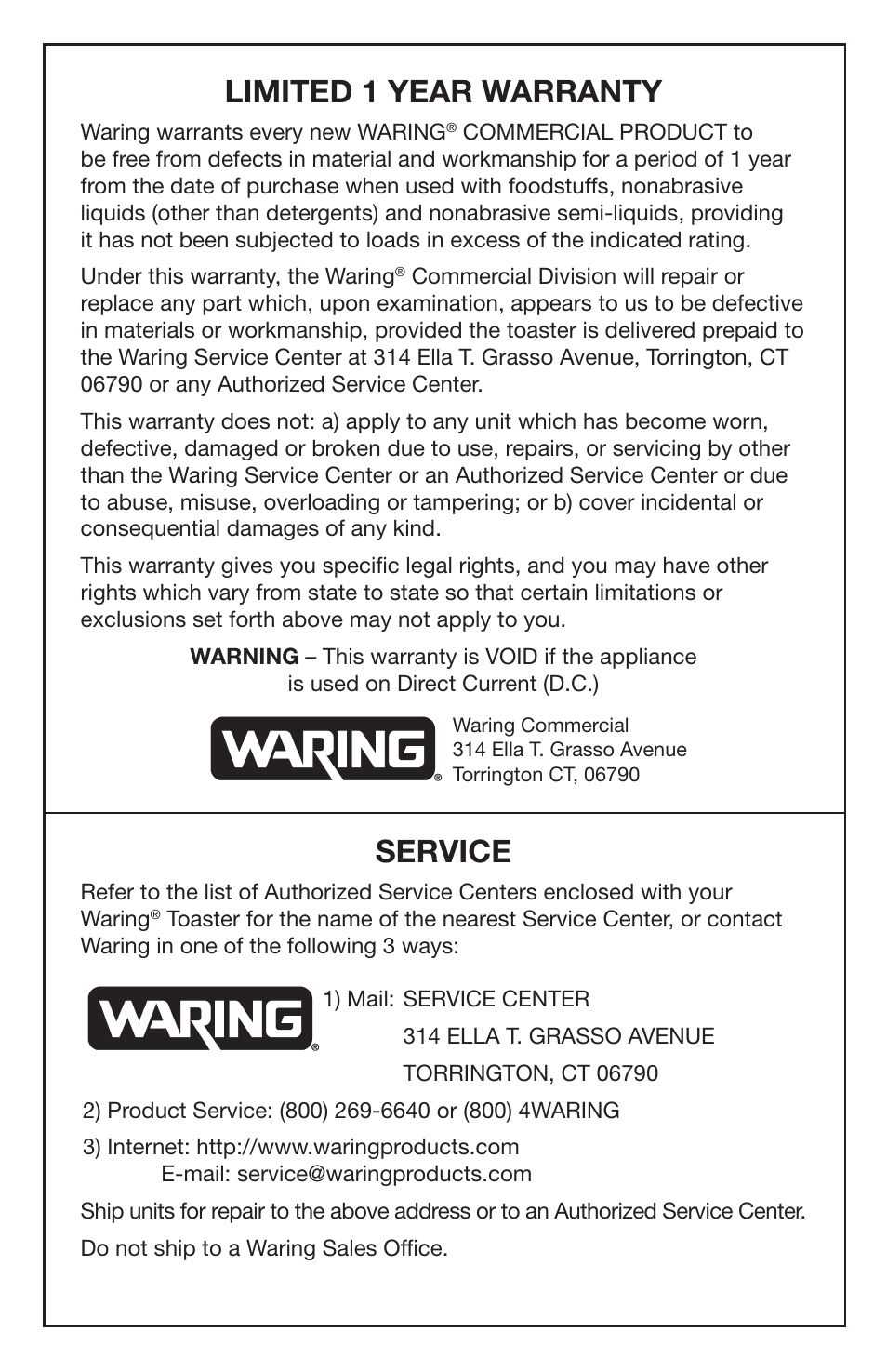 LIMITED 1 YEAR WARRANTY

Waring warrants every new WARING® COMMERCIAL PRODUCT to be free from defects in material and workmanship for a period of 1 year from the date of purchase when used with foodstuffs, nonabrasive liquids (other than detergents) and nonabrasive semi-liquids, providing it has not been subjected to loads in excess of the indicated rating.

Under this warranty, the Waring® Commercial Division will repair or replace any part which, upon examination, appears to us to be defective in materials or workmanship, provided the toaster is delivered prepaid to the Waring Service Center at 314 Ella T. Grasso Avenue, Torrington, CT 06790 or any Authorized Service Center.

This warranty does not: a) apply to any unit which has become worn, defective, damaged or broken due to use, repairs, or servicing by other than the Waring Service Center or an Authorized Service Center or due to abuse, misuse, overloading or tampering; or b) cover incidental or consequential damages of any kind.

This warranty gives you specific legal rights, and you may have other rights which vary from state to state so that certain limitations or exclusions set forth above may not apply to you.

WARNING – This warranty is VOID if the appliance is used on Direct Current (D.C.)

WARING®

Waring Commercial
314 Ella T. Grasso Avenue
Torrington CT, 06790

SERVICE

Refer to the list of Authorized Service Centers enclosed with your Waring® Toaster for the name of the nearest Service Center, or contact Waring in one of the following 3 ways:

WARING®

1) Mail: SERVICE CENTER
314 ELLA T. GRASSO AVENUE
TORRINGTON, CT 06790

2) Product Service: (800) 269-6640 or (800) 4WARING

3) Internet: http://www.waringproducts.com
E-mail: service@waringproducts.com

Ship units for repair to the above address or to an Authorized Service Center.

Do not ship to a Waring Sales Office.